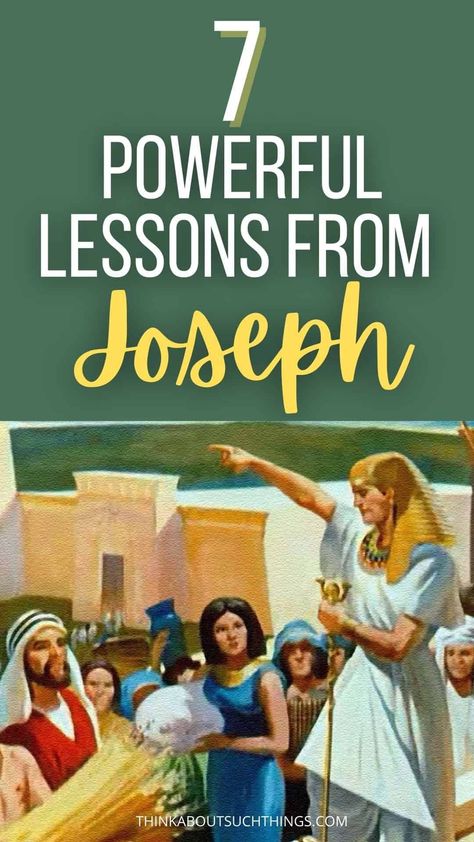 7
POWERFUL LESSONS FROM
Joseph

THINKABOUTSUCHTHINGS.COM